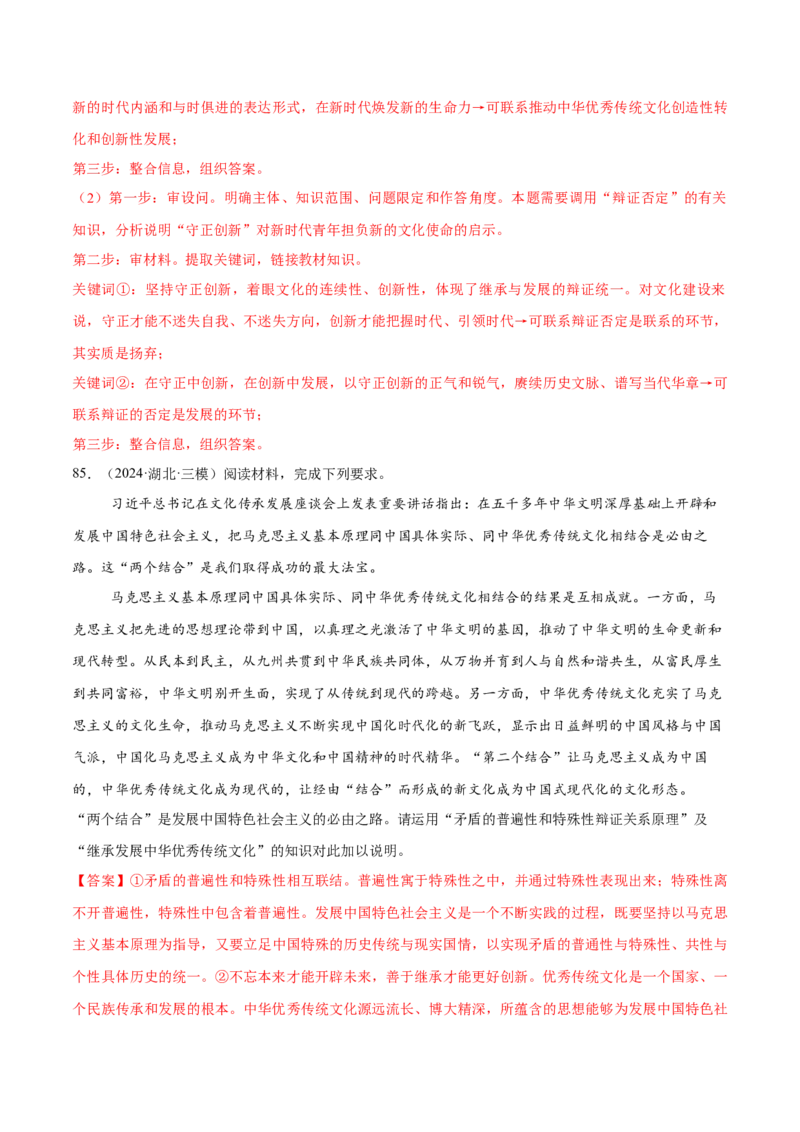 新的时代内涵和与时俱进的表达形式，在新时代焕发新的生命力→可联系推动中华优秀传统文化创造性转化和创新性发展；

第三步：整合信息，组织答案。

（2）第一步：审设问。明确主体、知识范围、问题限定和作答角度。本题需要调用“辩证否定”的有关知识，分析说明“守正创新”对新时代青年担负新的文化使命的启示。

第二步：审材料。提取关键词，链接教材知识。

关键词①：坚持守正创新，着眼文化的连续性、创新性，体现了继承与发展的辩证统一。对文化建设来说，守正才能不迷失自我、不迷失方向，创新才能把握时代、引领时代→可联系辩证否定是联系的环节，其实质是扬弃；

关键词②：在守正中创新，在创新中发展，以守正创新的正气和锐气，赓续历史文脉、谱写当代华章→可联系辩证的否定是发展的环节；

第三步：整合信息，组织答案。

85.（2024·湖北·三模）阅读材料，完成下列要求。

习近平总书记在文化传承发展座谈会上发表重要讲话指出：在五千多年中华文明深厚基础上开辟和发展中国特色社会主义，把马克思主义基本原理同中国具体实际、同中华优秀传统文化相结合是必由之路。这“两个结合”是我们取得成功的最大法宝。

马克思主义基本原理同中国具体实际、同中华优秀传统文化相结合的结果是互相成就。一方面，马克思主义把先进的思想理论带到中国，以真理之光激活了中华文明的基因，推动了中华文明的生命更新和现代转型。从民本到民主，从九州共贯到中华民族共同体，从万物并育到人与自然和谐共生，从富民厚生到共同富裕，中华文明别开生面，实现了从传统到现代的跨越。另一方面，中华优秀传统文化充实了马克思主义的文化生命，推动马克思主义不断实现中国化时代化的新飞跃，显示出日益鲜明的中国风格与中国气派，中国化马克思主义成为中华文化和中国精神的时代精华。“第二个结合”让马克思主义成为中国的，中华优秀传统文化成为现代的，让经由“结合”而形成的新文化成为中国式现代化的文化形态。

“两个结合”是发展中国特色社会主义的必由之路。请运用“矛盾的普遍性和特殊性辩证关系原理”及“继承发展中华优秀传统文化”的知识对此加以说明。

【答案】①矛盾的普遍性和特殊性相互联结。普遍性寓于特殊性之中，并通过特殊性表现出来；特殊性离不开普遍性，特殊性中包含着普遍性。发展中国特色社会主义是一个不断实践的过程，既要坚持以马克思主义基本原理为指导，又要立足中国特殊的历史传统与现实国情，以实现矛盾的普遍性与特殊性、共性与个性具体历史的统一。②不忘本来才能开辟未来，善于继承才能更好创新。优秀传统文化是一个国家、一个民族传承和发展的根本。中华优秀传统文化源远流长、博大精深，所蕴含的思想能够为发展中国特色社